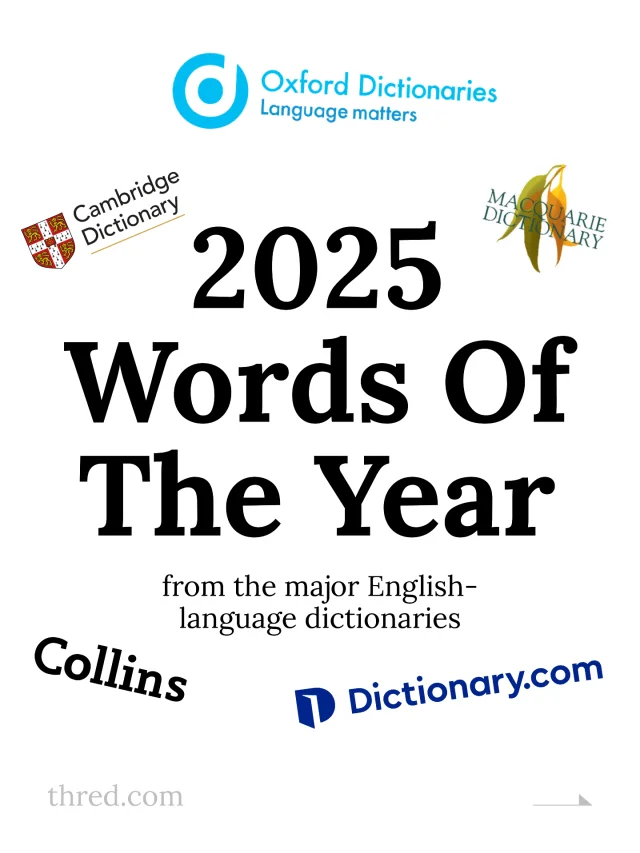 Oxford Dictionaries
Language matters

Cambridge Dictionary

MACQUARIE DICTIONARY

2025 Words Of The Year

from the major English-language dictionaries

Collins

Dictionary.com

thred.com